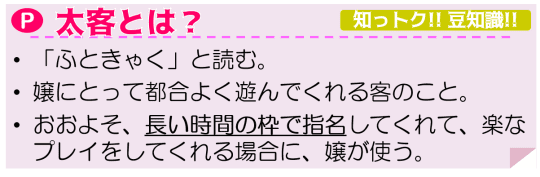 P 太客とは？

知っトク!! 豆知識!!

• 「ふときゃく」と読む。
• 嬢にとって都合よく遊んでくれる客のこと。
• おおよそ、長い時間の枠で指名してくれて、楽なプレイをしてくれる場合に、嬢が使う。